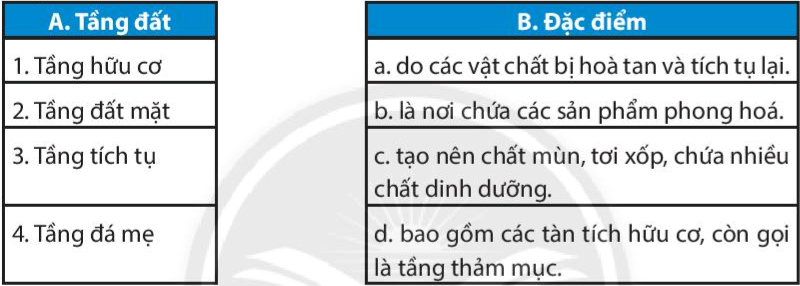 | A. Tầng đất |
|---|
| 1. Tầng hữu cơ |
| 2. Tầng đất mặt |
| 3. Tầng tích tụ |
| 4. Tầng đá mẹ |

| B. Đặc điểm |
|---|
| a. do các vật chất bị hoà tan và tích tụ lại. |
| b. là nơi chứa các sản phẩm phong hoá. |
| c. tạo nên chất mùn, tơi xốp, chứa nhiều chất dinh dưỡng. |
| d. bao gồm các tàn tích hữu cơ, còn gọi là tầng thảm mục. |